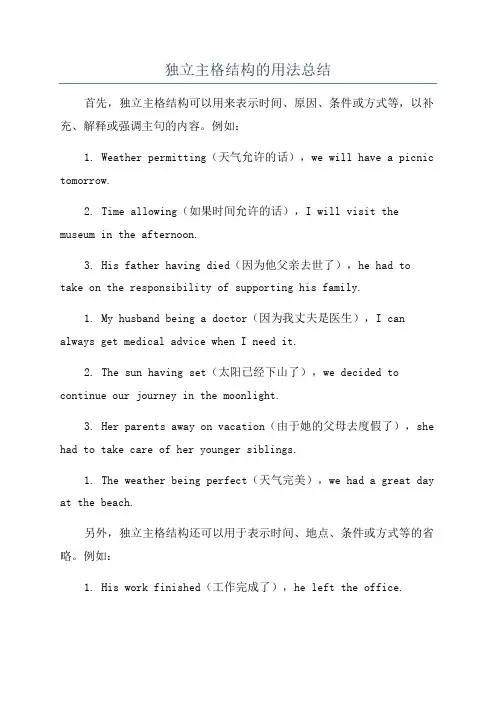 独立主格结构的用法总结

首先，独立主格结构可以用来表示时间、原因、条件或方式等，以补充、解释或强调主句的内容。例如：

1. Weather permitting（天气允许的话），we will have a picnic tomorrow.

2. Time allowing（如果时间允许的话），I will visit the museum in the afternoon.

3. His father having died（因为他父亲去世了），he had to take on the responsibility of supporting his family.

1. My husband being a doctor（因为我丈夫是医生），I can always get medical advice when I need it.

2. The sun having set（太阳已经下山了），we decided to continue our journey in the moonlight.

3. Her parents away on vacation（由于她的父母去度假了），she had to take care of her younger siblings.

1. The weather being perfect（天气完美），we had a great day at the beach.

另外，独立主格结构还可以用于表示时间、地点、条件或方式等的省略。例如：

1. His work finished（工作完成了），he left the office.